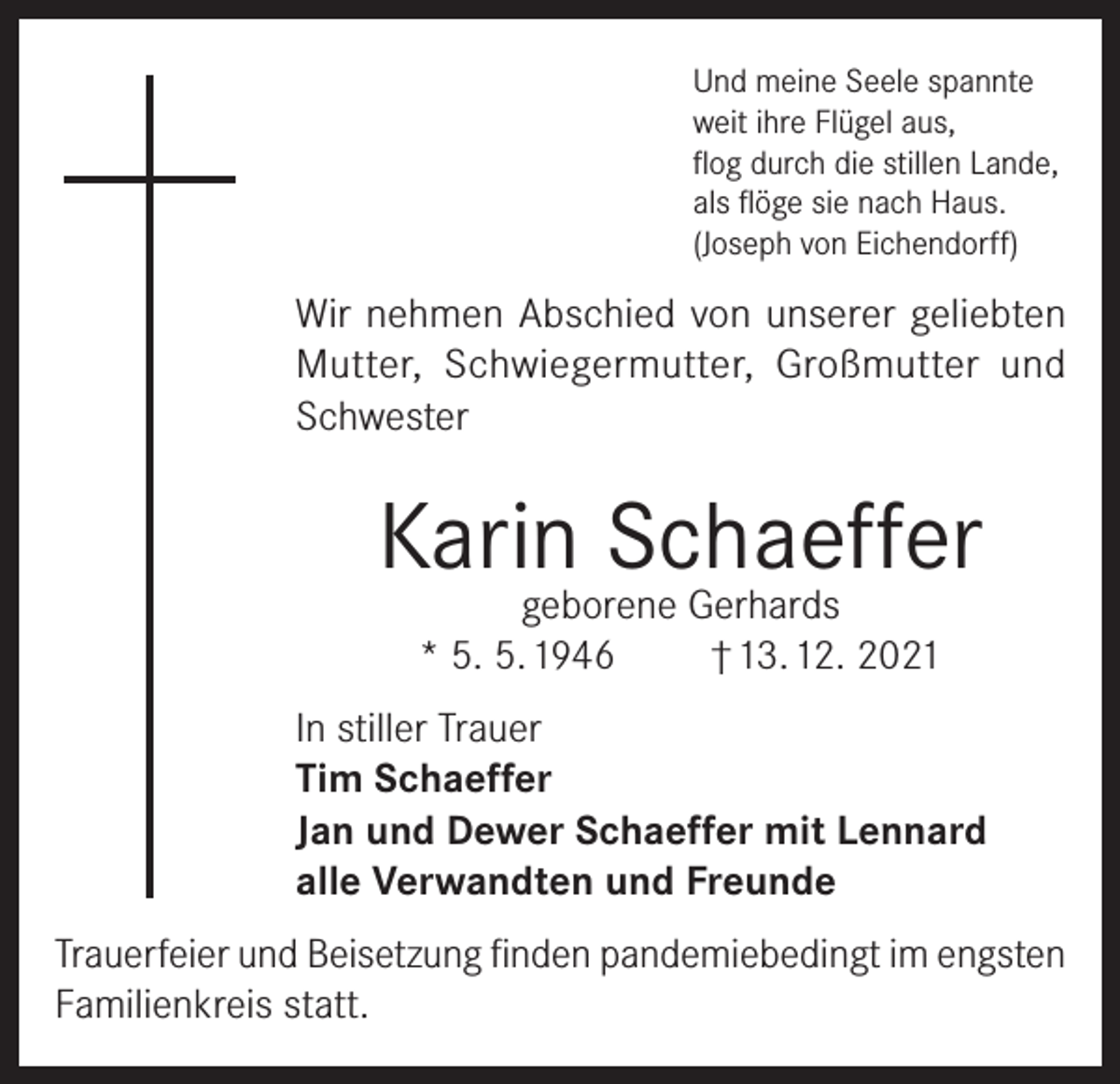 Und meine Seele spannte
weit ihre Flügel aus,
flog durch die stillen Lande,
als flöge sie nach Haus.
(Joseph von Eichendorff)

Wir nehmen Abschied von unserer geliebten Mutter, Schwiegermutter, Großmutter und Schwester

Karin Schaeffer
geborene Gerhards
* 5. 5. 1946 † 13. 12. 2021

In stiller Trauer
Tim Schaeffer
Jan und Dewer Schaeffer mit Lennard
alle Verwandten und Freunde

Trauerfeier und Beisetzung finden pandemiebedingt im engsten Familienkreis statt.